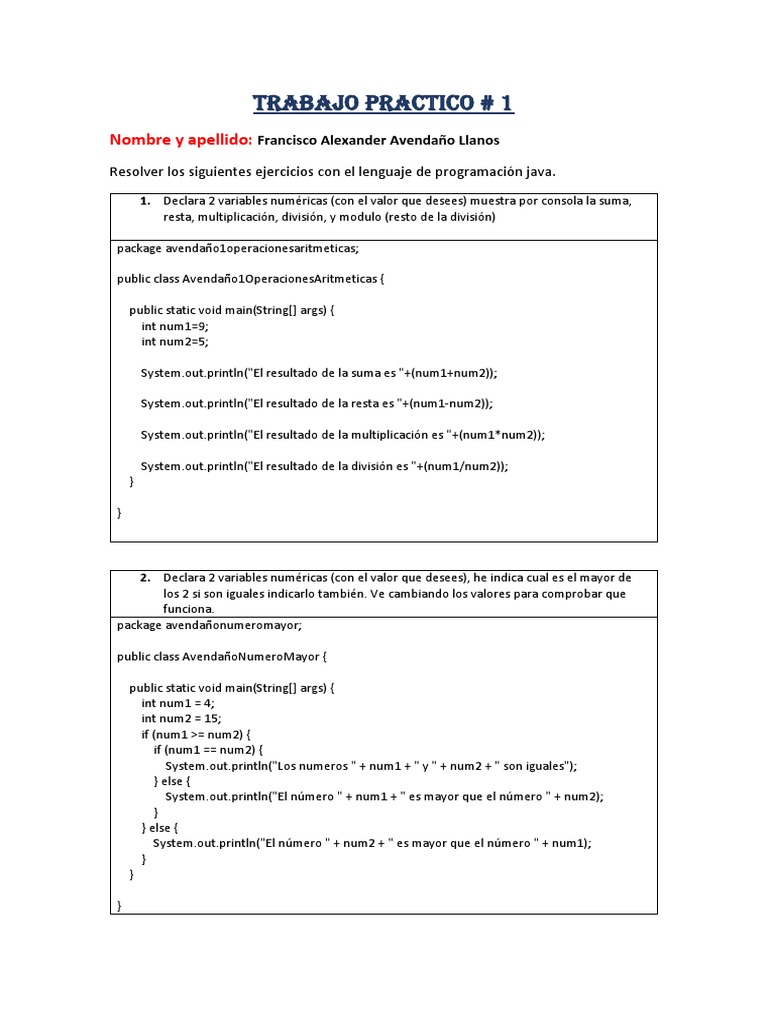 TRABAJO PRACTICO # 1

Nombre y apellido: Francisco Alexander Avendaño Llanos

Resolver los siguientes ejercicios con el lenguaje de programación java.

1. Declara 2 variables numéricas (con el valor que desees) muestra por consola la suma, resta, multiplicación, división, y modulo (resto de la división)

package avendaño1operacionesaritmeticas;

public class Avendaño1OperacionesAritmeticas {

public static void main(String[] args) {
int num1=9;
int num2=5;

System.out.println("El resultado de la suma es "+(num1+num2));

System.out.println("El resultado de la resta es "+(num1-num2));

System.out.println("El resultado de la multiplicación es "+(num1*num2));

System.out.println("El resultado de la división es "+(num1/num2));
}

}

2. Declara 2 variables numéricas (con el valor que desees), he indica cual es el mayor de los 2 si son iguales indicarlo también. Ve cambiando los valores para comprobar que funciona.

package avendañonumeromayor;

public class AvendañoNumeroMayor {

public static void main(String[] args) {
int num1 = 4;
int num2 = 15;
if (num1 >= num2) {
if (num1 == num2) {
System.out.println("Los numeros " + num1 + " y " + num2 + " son iguales");
} else {
System.out.println("El número " + num1 + " es mayor que el número " + num2);
}
} else {
System.out.println("El número " + num2 + " es mayor que el número " + num1);
}
}

}